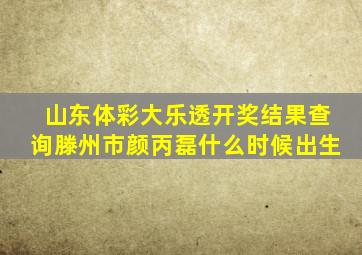 山东体彩大乐透开奖结果查询滕州市颜丙磊什么时候出生